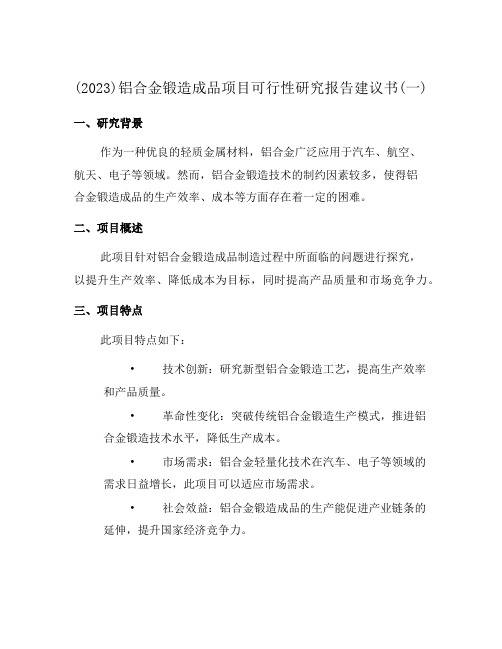 (2023)铝合金锻造成品项目可行性研究报告建议书(一)

一、研究背景

作为一种优良的轻质金属材料，铝合金广泛应用于汽车、航空、航天、电子等领域。然而，铝合金锻造技术的制约因素较多，使得铝合金锻造成品的生产效率、成本等方面存在着一定的困难。

二、项目概述

此项目针对铝合金锻造成品制造过程中所面临的问题进行探究，以提升生产效率、降低成本为目标，同时提高产品质量和市场竞争力。

三、项目特点

此项目特点如下：

• 技术创新：研究新型铝合金锻造工艺，提高生产效率和产品质量。

• 革命性变化：突破传统铝合金锻造生产模式，推进铝合金锻造技术水平，降低生产成本。

• 市场需求：铝合金轻量化技术在汽车、电子等领域的需求日益增长，此项目可以适应市场需求。

• 社会效益：铝合金锻造成品的生产能促进产业链条的延伸，提升国家经济竞争力。